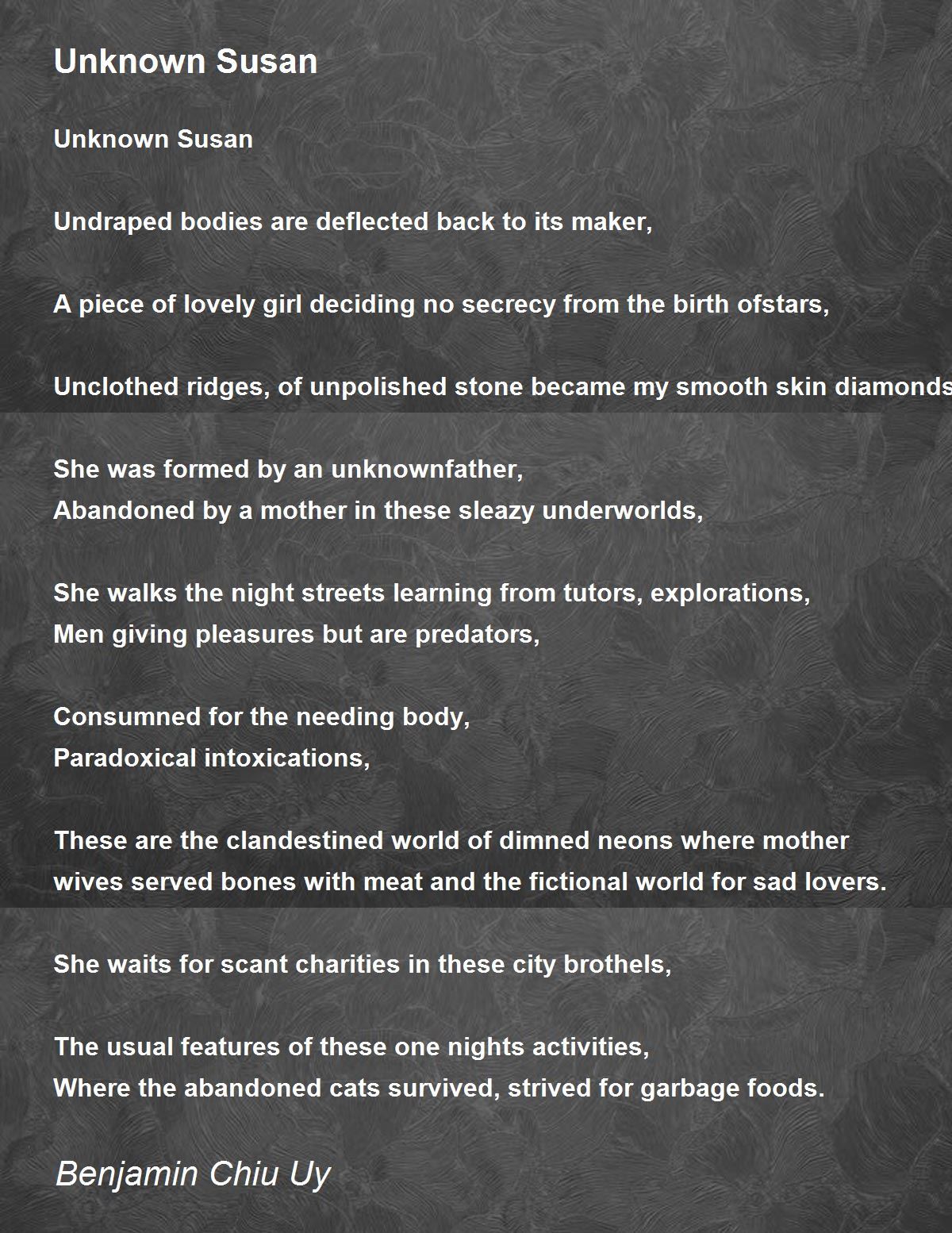 Unknown Susan

Unknown Susan

Undraped bodies are deflected back to its maker,

A piece of lovely girl deciding no secrecy from the birth ofstars,

Unclothed ridges, of unpolished stone became my smooth skin diamonds

She was formed by an unknownfather,
Abandoned by a mother in these sleazy underworlds,

She walks the night streets learning from tutors, explorations,
Men giving pleasures but are predators,

Consumned for the needing body,
Paradoxical intoxications,

These are the clandestined world of dimned neons where mother
wives served bones with meat and the fictional world for sad lovers.

She waits for scant charities in these city brothels,

The usual features of these one nights activities,
Where the abandoned cats survived, strived for garbage foods.

Benjamin Chiu Uy